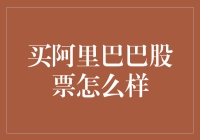 买阿里巴巴股票怎么样